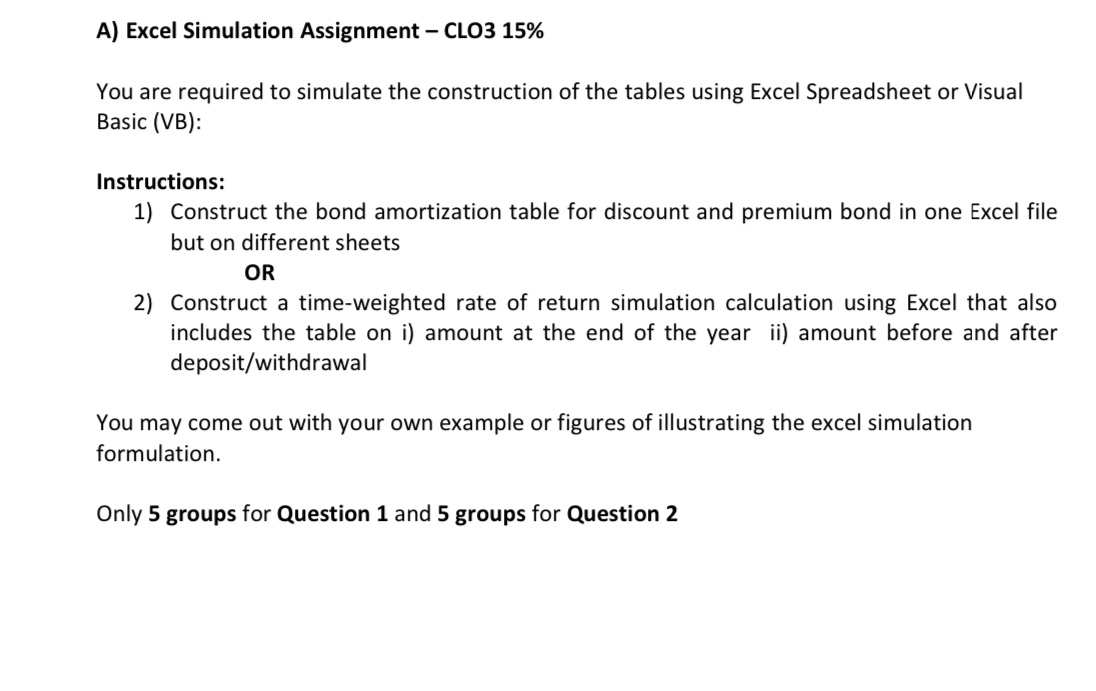 A) Excel Simulation Assignment – CLO3 15%

You are required to simulate the construction of the tables using Excel Spreadsheet or Visual Basic (VB):

Instructions:
1) Construct the bond amortization table for discount and premium bond in one Excel file but on different sheets
OR
2) Construct a time-weighted rate of return simulation calculation using Excel that also includes the table on i) amount at the end of the year ii) amount before and after deposit/withdrawal

You may come out with your own example or figures of illustrating the excel simulation formulation.

Only 5 groups for Question 1 and 5 groups for Question 2